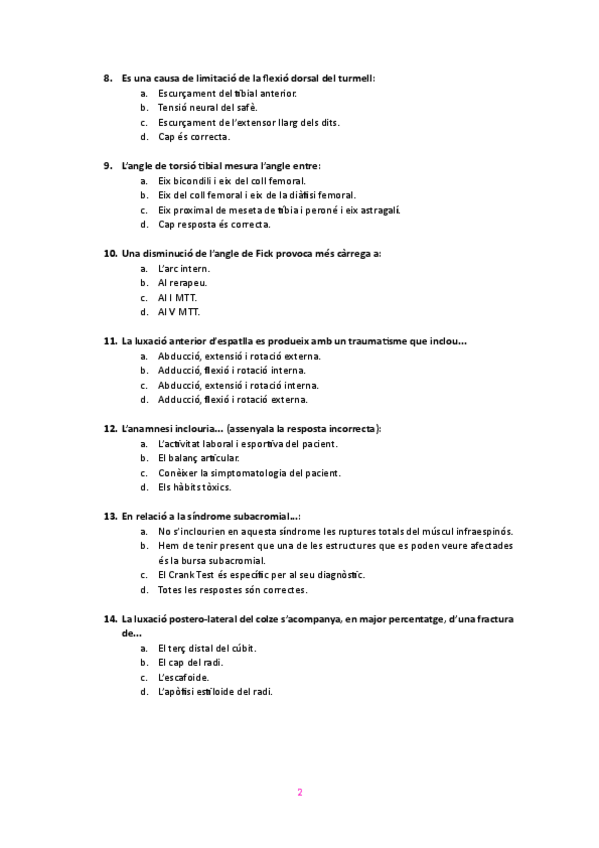 8. Es una causa de limitació de la flexió dorsal del turmell:
a. Escurçament del tibial anterior.
b. Tensió neural del safè.
c. Escurçament de l'extensor llarg dels dits.
d. Cap és correcta.

9. L'angle de torsió tibial mesura l'angle entre:
a. Eix bicondili i eix del coll femoral.
b. Eix del coll femoral i eix de la diàfisi femoral.
c. Eix proximal de meseta de tíbia i peroné i eix astragalí.
d. Cap resposta és correcta.

10. Una disminució de l'angle de Fick provoca més càrrega a:
a. L'arc intern.
b. Al rerapeu.
c. Al I MTT.
d. Al V MTT.

11. La luxació anterior d'espatlla es produeix amb un traumatisme que inclou...
a. Abducció, extensió i rotació externa.
b. Adducció, flexió i rotació interna.
c. Abducció, extensió i rotació interna.
d. Adducció, flexió i rotació externa.

12. L'anamnesi inclouria... (assenyala la resposta incorrecta):
a. L'activitat laboral i esportiva del pacient.
b. El balanç articular.
c. Conèixer la simptomatologia del pacient.
d. Els hàbits tòxics.

13. En relació a la síndrome subacromial...:
a. No s'inclourien en aquesta síndrome les ruptures totals del múscul infraespinós.
b. Hem de tenir present que una de les estructures que es poden veure afectades és la bursa subacromial.
c. El Crank Test és específic per al seu diagnòstic.
d. Totes les respostes són correctes.

14. La luxació postero-lateral del colze s'acompanya, en major percentatge, d'una fractura de...
a. El terç distal del cúbit.
b. El cap del radi.
c. L'escafoide.
d. L'apòfisi estiloide del radi.

2